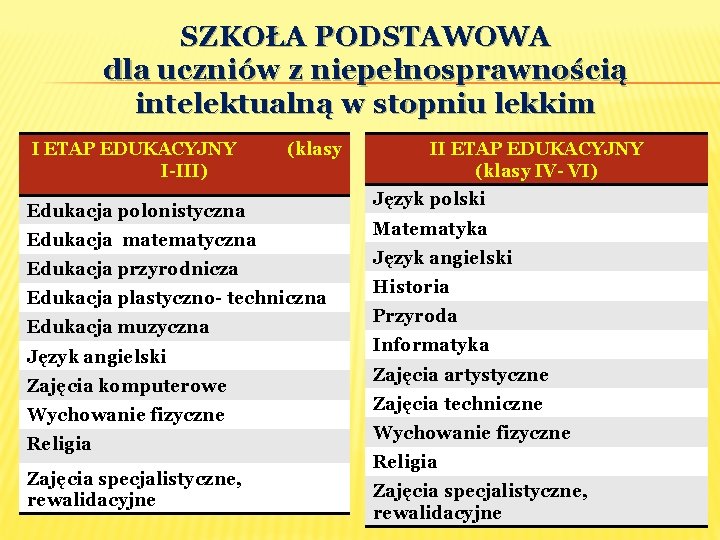 SZKOŁA PODSTAWOWA dla uczniów z niepełnosprawnością intelektualną w stopniu lekkim

| I ETAP EDUKACYJNY (klasy I-III) |
|---|
| Edukacja polonistyczna |
| Edukacja matematyczna |
| Edukacja przyrodnicza |
| Edukacja plastyczno- techniczna |
| Edukacja muzyczna |
| Język angielski |
| Zajęcia komputerowe |
| Wychowanie fizyczne |
| Religia |
| Zajęcia specjalistyczne, rewalidacyjne |

| II ETAP EDUKACYJNY (klasy IV- VI) |
|---|
| Język polski |
| Matematyka |
| Język angielski |
| Historia |
| Przyroda |
| Informatyka |
| Zajęcia artystyczne |
| Zajęcia techniczne |
| Wychowanie fizyczne |
| Religia |
| Zajęcia specjalistyczne, rewalidacyjne |